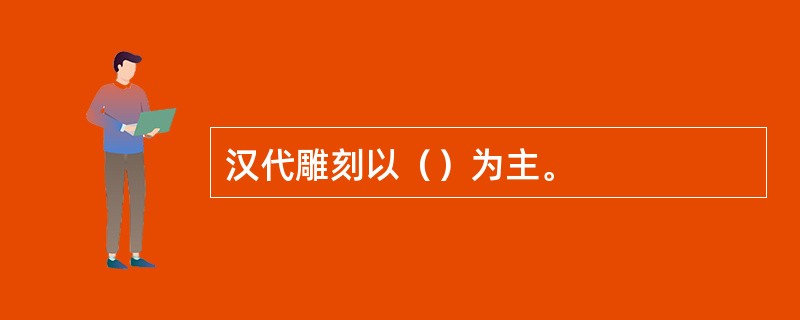 汉代雕刻以（）为主。